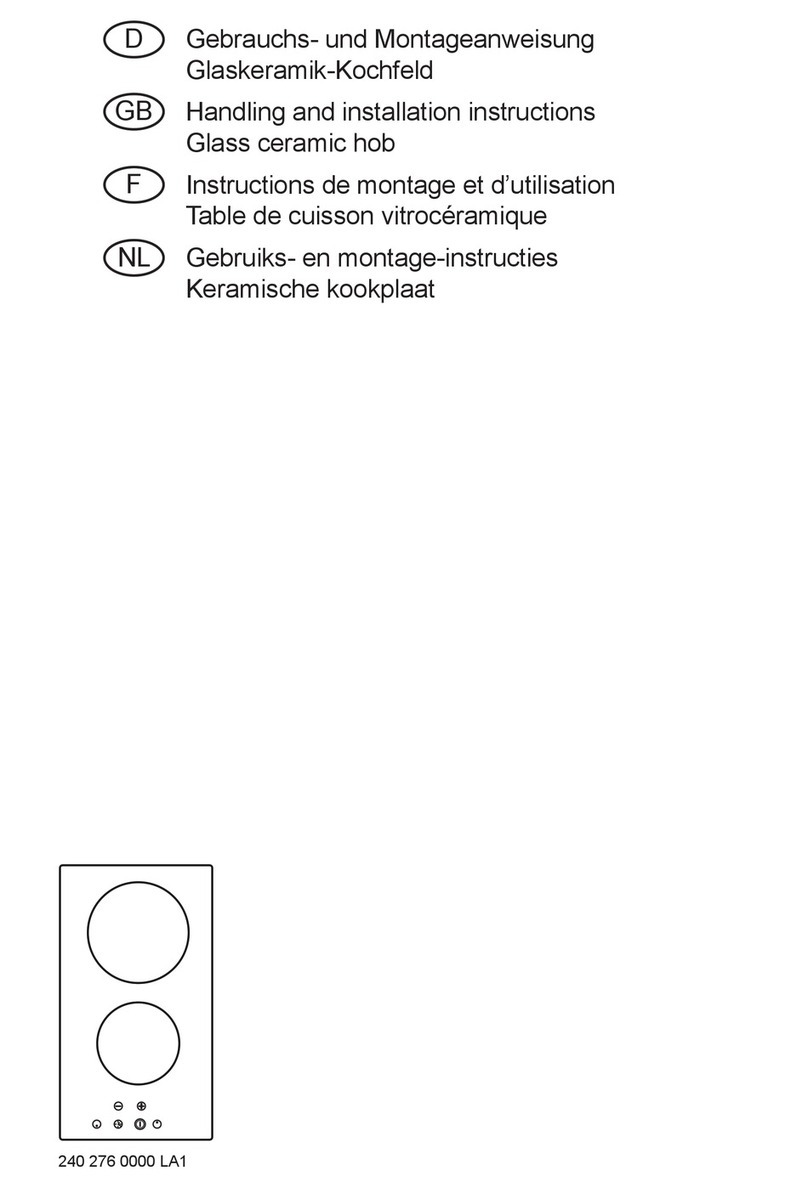 D Gebrauchs- und Montageanweisung
Glaskeramik-Kochfeld

GB Handling and installation instructions
Glass ceramic hob

F Instructions de montage et d'utilisation
Table de cuisson vitrocéramique

NL Gebruiks- en montage-instructies
Keramische kookplaat

240 276 0000 LA1